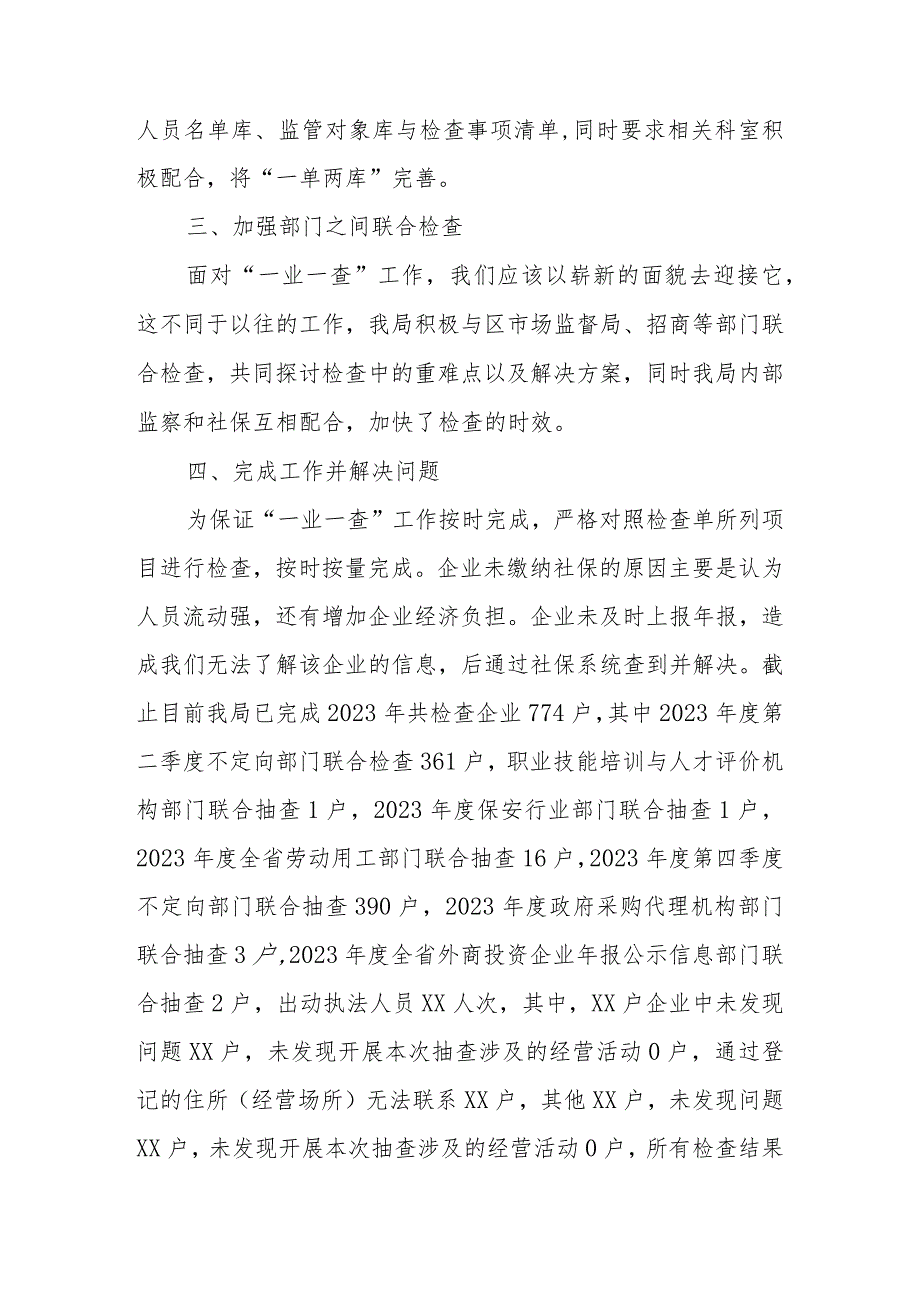 人员名单库、监管对象库与检查事项清单,同时要求相关科室积极配合，将“一单两库”完善。

三、加强部门之间联合检查

面对“一业一查”工作，我们应该以崭新的面貌去迎接它，这不同于以往的工作，我局积极与区市场监督局、招商等部门联合检查，共同探讨检查中的重难点以及解决方案，同时我局内部监察和社保互相配合，加快了检查的时效。

四、完成工作并解决问题

为保证“一业一查”工作按时完成，严格对照检查单所列项目进行检查，按时按量完成。企业未缴纳社保的原因主要是认为人员流动强，还有增加企业经济负担。企业未及时上报年报，造成我们无法了解该企业的信息，后通过社保系统查到并解决。截止目前我局已完成2023年共检查企业774户,其中2023年度第二季度不定向部门联合检查361户，职业技能培训与人才评价机构部门联合抽查1户，2023年度保安行业部门联合抽查1户，2023年度全省劳动用工部门联合抽查16户,2023年度第四季度不定向部门联合抽查390户，2023年度政府采购代理机构部门联合抽查3户,2023年度全省外商投资企业年报公示信息部门联合抽查2户，出动执法人员XX人次，其中，XX户企业中未发现问题XX户，未发现开展本次抽查涉及的经营活动0户，通过登记的住所（经营场所）无法联系XX户，其他XX户，未发现问题XX户，未发现开展本次抽查涉及的经营活动0户，所有检查结果